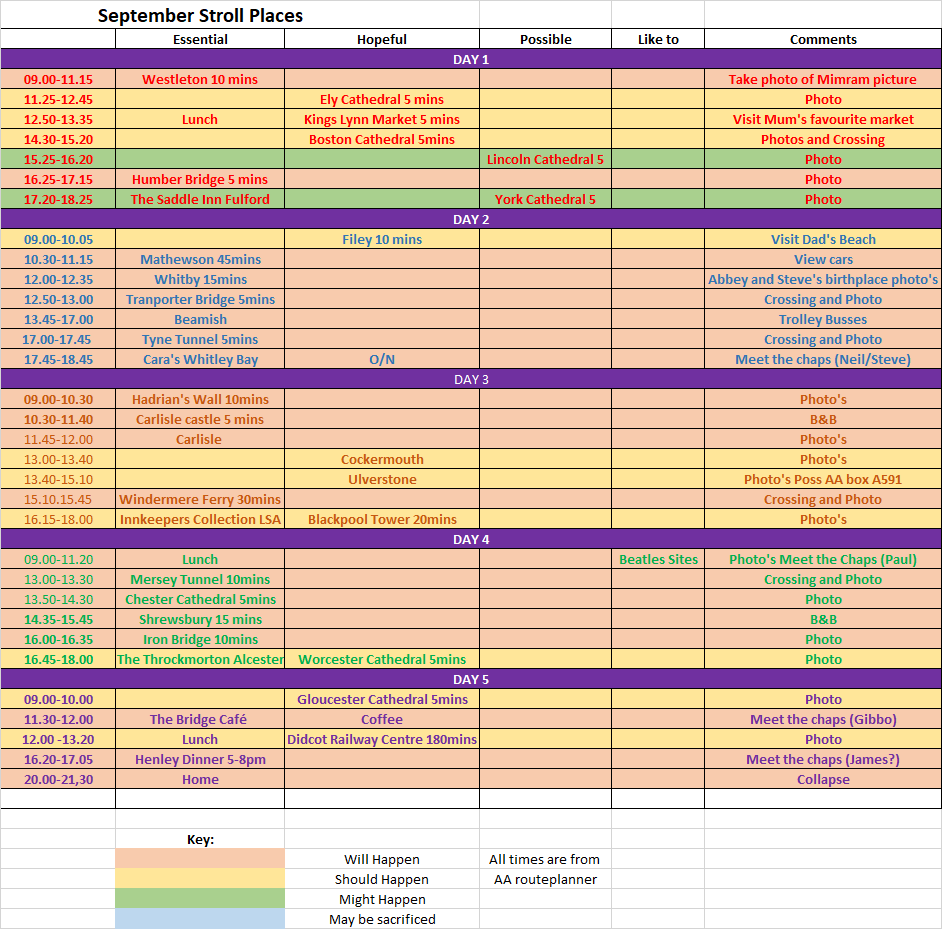 September Stroll Places

| | Essential | Hopeful | Possible | Like to | Comments |
|---|---|---|---|---|---|
| DAY 1 | | | | | |
| 09.00-11.15 | Westleton 10 mins | | | | Take photo of Mimram picture |
| 11.25-12.45 | | Ely Cathedral 5 mins | | | Photo |
| 12.50-13.35 | Lunch | Kings Lynn Market 5 mins | | | Visit Mum's favourite market |
| 14.30-15.20 | | Boston Cathedral 5mins | | | Photos and Crossing |
| 15.25-16.20 | | | Lincoln Cathedral 5 | | Photo |
| 16.25-17.15 | Humber Bridge 5 mins | | | | Photo |
| 17.20-18.25 | The Saddle Inn Fulford | | York Cathedral 5 | | Photo |
| DAY 2 | | | | | |
| 09.00-10.05 | | Filey 10 mins | | | Visit Dad's Beach |
| 10.30-11.15 | Mathewson 45mins | | | | View cars |
| 12.00-12.35 | Whitby 15mins | | | | Abbey and Steve's birthplace photo's |
| 12.50-13.00 | Tranporter Bridge 5mins | | | | Crossing and Photo |
| 13.45-17.00 | Beamish | | | | Trolley Busses |
| 17.00-17.45 | Tyne Tunnel 5mins | | | | Crossing and Photo |
| 17.45-18.45 | Cara's Whitley Bay | O/N | | | Meet the chaps (Neil/Steve) |
| DAY 3 | | | | | |
| 09.00-10.30 | Hadrian's Wall 10mins | | | | Photo's |
| 10.30-11.40 | Carlisle castle 5 mins | | | | B&B |
| 11.45-12.00 | Carlisle | | | | Photo's |
| 13.00-13.40 | | Cockermouth | | | Photo's |
| 13.40-15.10 | | Ulverstone | | | Photo's Poss AA box A591 |
| 15.10.15.45 | Windermere Ferry 30mins | | | | Crossing and Photo |
| 16.15-18.00 | Innkeepers Collection LSA | Blackpool Tower 20mins | | | Photo's |
| DAY 4 | | | | | |
| 09.00-11.20 | Lunch | | | Beatles Sites | Photo's Meet the Chaps (Paul) |
| 13.00-13.30 | Mersey Tunnel 10mins | | | | Crossing and Photo |
| 13.50-14.30 | Chester Cathedral 5mins | | | | Photo |
| 14.35-15.45 | Shrewsbury 15 mins | | | | B&B |
| 16.00-16.35 | Iron Bridge 10mins | | | | Photo |
| 16.45-18.00 | The Throckmorton Alcester | Worcester Cathedral 5mins | | | Photo |
| DAY 5 | | | | | |
| 09.00-10.00 | | Gloucester Cathedral 5mins | | | Photo |
| 11.30-12.00 | The Bridge Café | Coffee | | | Meet the chaps (Gibbo) |
| 12.00 -13.20 | Lunch | Didcot Railway Centre 180mins | | | Photo |
| 16.20-17.05 | Henley Dinner 5-8pm | | | | Meet the chaps (James?) |
| 20.00-21,30 | Home | | | | Collapse |

Key:
Will Happen
Should Happen
Might Happen
May be sacrificed

All times are from AA routeplanner